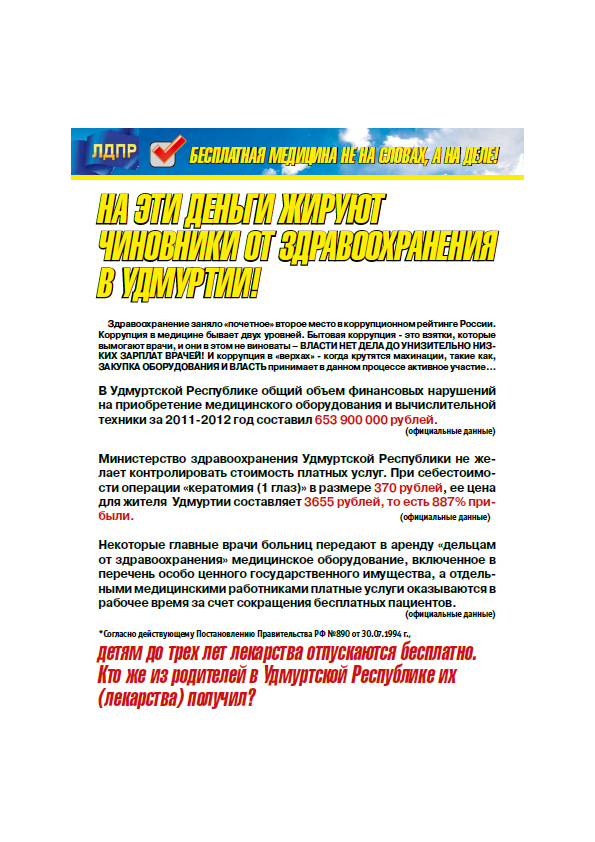 ЛДПР БЕСПЛАТНАЯ МЕДИЦИНА НЕ НА СЛОВАХ, А НА ДЕЛЕ!

НА ЭТИ ДЕНЬГИ ЖИРУЮТ ЧИНОВНИКИ ОТ ЗДРАВООХРАНЕНИЯ В УДМУРТИИ!

Здравоохранение заняло «почетное» второе место в коррупционном рейтинге России. Коррупция в медицине бывает двух уровней. Бытовая коррупция - это взятки, которые вымогают врачи, и они в этом не виноваты – ВЛАСТИ НЕТ ДЕЛА ДО УНИЗИТЕЛЬНО НИЗКИХ ЗАРПЛАТ ВРАЧЕЙ! И коррупция в «верхах» - когда крутятся махинации, такие как, ЗАКУПКА ОБОРУДОВАНИЯ И ВЛАСТЬ принимает в данном процессе активное участие…

В Удмуртской Республике общий объем финансовых нарушений на приобретение медицинского оборудования и вычислительной техники за 2011-2012 год составил 653 900 000 рублей.
(официальные данные)

Министерство здравоохранения Удмуртской Республики не желает контролировать стоимость платных услуг. При себестоимости операции «кератомия (1 глаз)» в размере 370 рублей, ее цена для жителя Удмуртии составляет 3655 рублей, то есть 887% прибыли.
(официальные данные)

Некоторые главные врачи больниц передают в аренду «дельцам от здравоохранения» медицинское оборудование, включенное в перечень особо ценного государственного имущества, а отдельными медицинскими работниками платные услуги оказываются в рабочее время за счет сокращения бесплатных пациентов.
(официальные данные)

*Согласно действующему Постановлению Правительства РФ №890 от 30.07.1994 г.,
детям до трех лет лекарства отпускаются бесплатно. Кто же из родителей в Удмуртской Республике их (лекарства) получил?